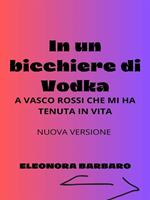 In un bicchiere di Vodka

A VASCO ROSSI CHE MI HA TENUTA IN VITA

NUOVA VERSIONE

ELEONORA BARBARO